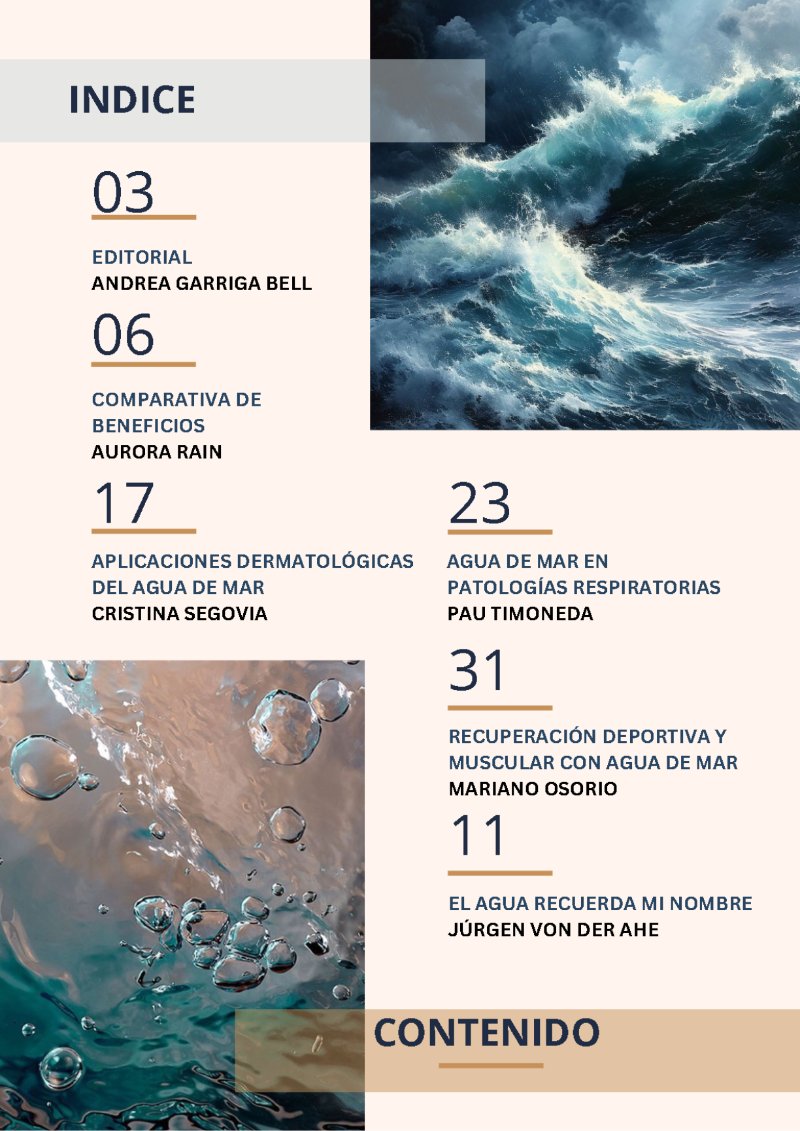 INDICE

03

EDITORIAL
ANDREA GARRIGA BELL

06

COMPARATIVA DE BENEFICIOS
AURORA RAIN

17

APLICACIONES DERMATOLÓGICAS DEL AGUA DE MAR
CRISTINA SEGOVIA

23

AGUA DE MAR EN PATOLOGÍAS RESPIRATORIAS
PAU TIMONEDA

31

RECUPERACIÓN DEPORTIVA Y MUSCULAR CON AGUA DE MAR
MARIANO OSORIO

11

EL AGUA RECUERDA MI NOMBRE
JÚRGEN VON DER AHE

CONTENIDO